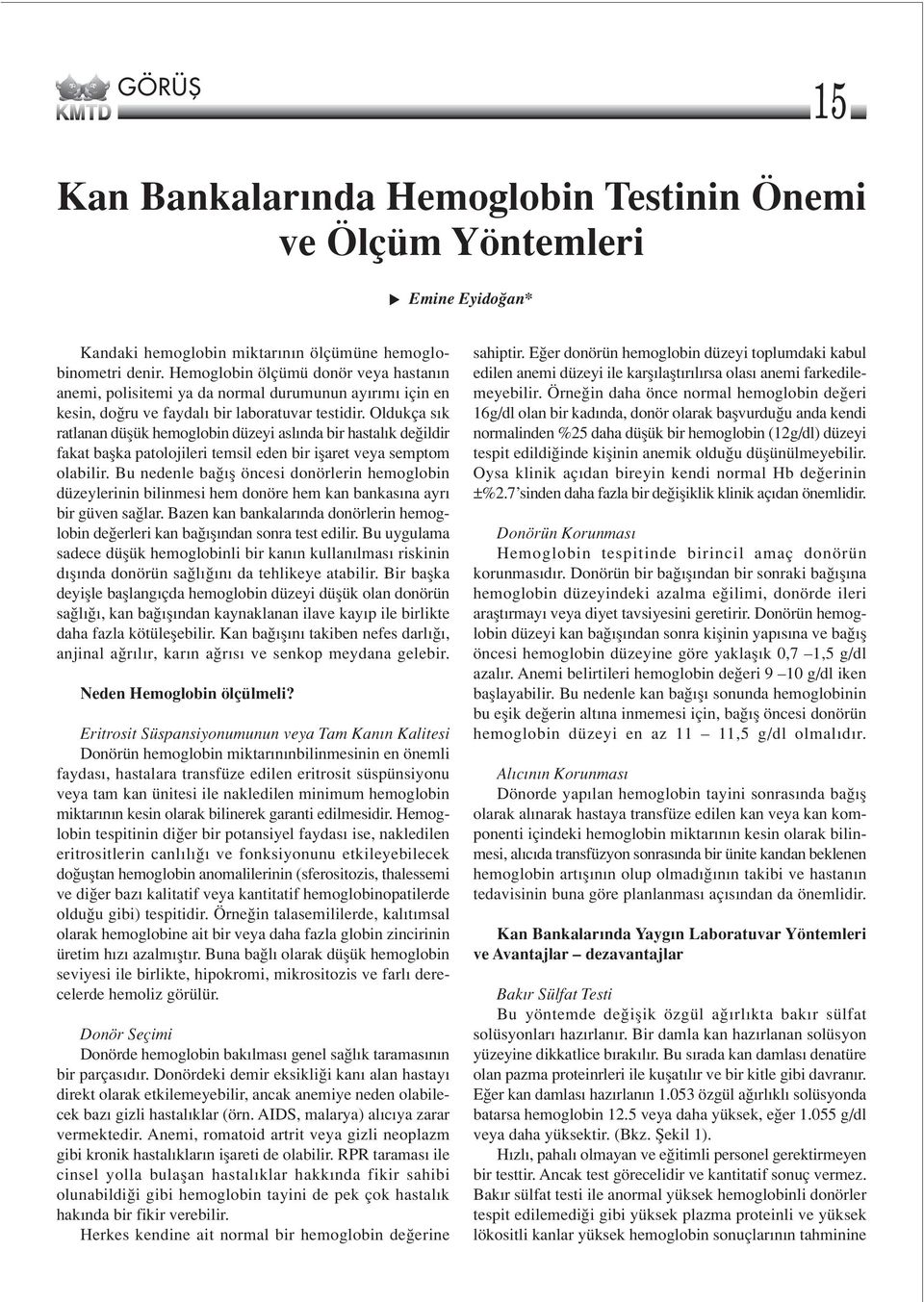 KMTD GÖRÜŞ

15

Kan Bankalarında Hemoglobin Testinin Önemi ve Ölçüm Yöntemleri

Emine Eyidoğan*

Kandaki hemoglobin miktarının ölçümüne hemoglobinometri denir. Hemoglobin ölçümü donör veya hastanın anemi, polisitemi ya da normal durumunun ayırımı için en kesin, doğru ve faydalı bir laboratuvar testidir. Oldukça sık ratlanan düşük hemoglobin düzeyi aslında bir hastalık değildir fakat başka patolojileri temsil eden bir işaret veya semptom olabilir. Bu nedenle bağış öncesi donörlerin hemoglobin düzeylerinin bilinmesi hem donöre hem kan bankasına ayrı bir güven sağlar. Bazen kan bankalarında donörlerin hemoglobin değerleri kan bağışından sonra test edilir. Bu uygulama sadece düşük hemoglobinli bir kanın kullanılması riskinin dışında donörün sağlığını da tehlikeye atabilir. Bir başka deyişle başlangıçda hemoglobin düzeyi düşük olan donörün sağlığı, kan bağışından kaynaklanan ilave kayıp ile birlikte daha fazla kötüleşebilir. Kan bağışını takiben nefes darlığı, anjinal ağrılır, karın ağrısı ve senkop meydana gelebir.

Neden Hemoglobin ölçülmeli?

Eritrosit Süspansiyonumunun veya Tam Kanın Kalitesi
Donörün hemoglobin miktarınınbilinmesinin en önemli faydası, hastalara transfüze edilen eritrosit süspünsiyonu veya tam kan ünitesi ile nakledilen minimum hemoglobin miktarının kesin olarak bilinerek garanti edilmesidir. Hemoglobin tespitinin diğer bir potansiyel faydası ise, nakledilen eritrositlerin canlılığı ve fonksiyonunu etkileyebilecek doğuştan hemoglobin anomalilerinin (sferositozis, thalessemi ve diğer bazı kalitatif veya kantitatif hemoglobinopatilerde olduğu gibi) tespitidir. Örneğin talasemililerde, kalıtımsal olarak hemoglobine ait bir veya daha fazla globin zincirinin üretim hızı azalmıştır. Buna bağlı olarak düşük hemoglobin seviyesi ile birlikte, hipokromi, mikrositozis ve farlı derecelerde hemoliz görülür.

Donör Seçimi
Donörde hemoglobin bakılması genel sağlık taramasının bir parçasıdır. Donördeki demir eksikliği kanı alan hastayı direkt olarak etkilemeyebilir, ancak anemiye neden olabilecek bazı gizli hastalıklar (örn. AIDS, malarya) alıcıya zarar vermektedir. Anemi, romatoid artrit veya gizli neoplazm gibi kronik hastalıkların işareti de olabilir. RPR taraması ile cinsel yolla bulaşan hastalıklar hakkında fikir sahibi olunabildiği gibi hemoglobin tayini de pek çok hastalık hakında bir fikir verebilir.

Herkes kendine ait normal bir hemoglobin değerine sahiptir. Eğer donörün hemoglobin düzeyi toplumdaki kabul edilen anemi düzeyi ile karşılaştırılırsa olası anemi farkedilemeyebilir. Örneğin daha önce normal hemoglobin değeri 16g/dl olan bir kadında, donör olarak başvurduğu anda kendi normalinden %25 daha düşük bir hemoglobin (12g/dl) düzeyi tespit edildiğinde kişinin anemik olduğu düşünülmeyebilir. Oysa klinik açıdan bireyin kendi normal Hb değerinin ±%2.7'sinden daha fazla bir değişiklik klinik açıdan önemlidir.

Donörün Korunması
Hemoglobin tespitinde birincil amaç donörün korunmasıdır. Donörün bir bağışından bir sonraki bağışına hemoglobin düzeyindeki azalma eğilimi, donörde ileri araştırmayı veya diyet tavsiyesini geretirir. Donörün hemoglobin düzeyi kan bağışından sonra kişinin yapısına ve bağış öncesi hemoglobin düzeyine göre yaklaşık 0,7 –1,5 g/dl azalır. Anemi belirtileri hemoglobin değeri 9 –10 g/dl iken başlayabilir. Bu nedenle kan bağışı sonunda hemoglobinin bu eşik değerin altına inmemesi için, bağış öncesi donörün hemoglobin düzeyi en az 11 – 11,5 g/dl olmalıdır.

Alıcının Korunması
Dönorde yapılan hemoglobin tayini sonrasında bağış olarak alınarak hastaya transfüze edilen kan veya kan komponenti içindeki hemoglobin miktarının kesin olarak bilinmesi, alıcıda transfüzyon sonrasında bir ünite kandan beklenen hemoglobin artışının olup olmadığının takibi ve hastanın tedavisinin buna göre planlanması açısından da önemlidir.

Kan Bankalarında Yaygın Laboratuvar Yöntemleri ve Avantajlar – dezavantajlar

Bakır Sülfat Testi
Bu yöntemde değişik özgül ağırlıkta bakır sülfat solüsyonları hazırlanır. Bir damla kan hazırlanan solüsyon yüzeyine dikkatlice bırakılır. Bu sırada kan damlası denatüre olan pazma proteinrleri ile kuşatılır ve bir kitle gibi davranır. Eğer kan damlası hazırlanın 1.053 özgül ağırlıklı solüsyonda batarsa hemoglobin 12.5 veya daha yüksek, eğer 1.055 g/dl veya daha yüksektir. (Bkz. Şekil 1).

Hızlı, pahalı olmayan ve eğitimli personel gerektirmeyen bir testtir. Ancak test görecelidir ve kantitatif sonuç vermez. Bakır sülfat testi ile anormal yüksek hemoglobinli donörler tespit edilemediği gibi yüksek plazma proteinli ve yüksek lökositli kanlar yüksek hemoglobin sonuçlarının tahminine